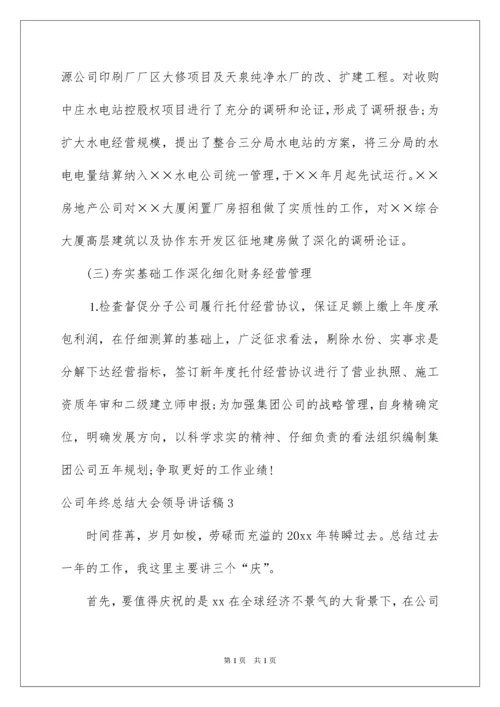 源公司印刷厂厂区大修项目及天泉纯净水厂的改、扩建工程。对收购中庄水电站控股权项目进行了充分的调研和论证，形成了调研报告;为扩大水电经营规模，提出了整合三分局水电站的方案，将三分局的水电电量结算纳入××水电公司统一管理，于××年月起先试运行。××房地产公司对××大厦闲置厂房招租做了实质性的工作，对××综合大厦高层建筑以及协作东开发区征地建房做了深化的调研论证。

(三)夯实基础工作深化细化财务经营管理

1.检查督促分子公司履行托付经营协议，保证足额上缴上年度承包利润，在仔细测算的基础上，广泛征求看法，剔除水份、实事求是分解下达经营指标，签订新年度托付经营协议进行了营业执照、施工资质年审和二级建立师申报;为加强集团公司的战略管理，自身精确定位，明确发展方向，以科学求实的精神、仔细负责的看法组织编制集团公司五年规划;争取更好的工作业绩!

公司年终总结大会领导讲话稿3

时间荏苒，岁月如梭，劳碌而充溢的20xx年转瞬过去。总结过去一年的工作，我这里主要讲三个“庆”。

首先，要值得庆祝的是xx在全球经济不景气的大背景下，在公司

第1页 共1页